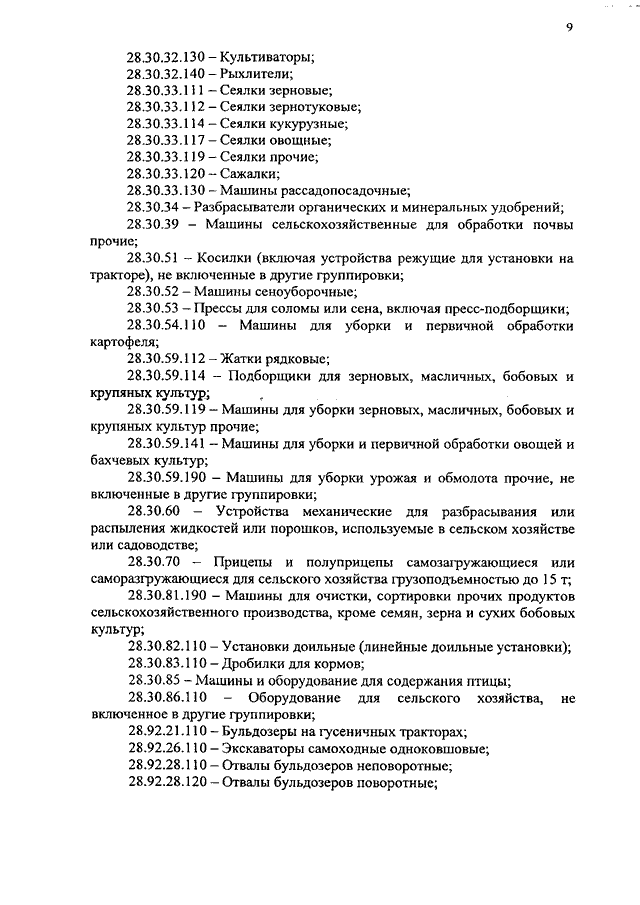 9

28.30.32.130 – Культиваторы;

28.30.32.140 – Рыхлители;

28.30.33.111 – Сеялки зерновые;

28.30.33.112 – Сеялки зернотуковые;

28.30.33.114 – Сеялки кукурузные;

28.30.33.117 – Сеялки овощные;

28.30.33.119 – Сеялки прочие;

28.30.33.120 – Сажалки;

28.30.33.130 – Машины рассадопосадочные;

28.30.34 – Разбрасыватели органических и минеральных удобрений;

28.30.39 – Машины сельскохозяйственные для обработки почвы прочие;

28.30.51 – Косилки (включая устройства режущие для установки на тракторе), не включенные в другие группировки;

28.30.52 – Машины сеноуборочные;

28.30.53 – Прессы для соломы или сена, включая пресс-подборщики;

28.30.54.110 – Машины для уборки и первичной обработки картофеля;

28.30.59.112 – Жатки рядковые;

28.30.59.114 – Подборщики для зерновых, масличных, бобовых и крупяных культур;

28.30.59.119 – Машины для уборки зерновых, масличных, бобовых и крупяных культур прочие;

28.30.59.141 – Машины для уборки и первичной обработки овощей и бахчевых культур;

28.30.59.190 – Машины для уборки урожая и обмолота прочие, не включенные в другие группировки;

28.30.60 – Устройства механические для разбрасывания или распыления жидкостей или порошков, используемые в сельском хозяйстве или садоводстве;

28.30.70 – Прицепы и полуприцепы самозагружающиеся или саморазгружающиеся для сельского хозяйства грузоподъемностью до 15 т;

28.30.81.190 – Машины для очистки, сортировки прочих продуктов сельскохозяйственного производства, кроме семян, зерна и сухих бобовых культур;

28.30.82.110 – Установки доильные (линейные доильные установки);

28.30.83.110 – Дробилки для кормов;

28.30.85 – Машины и оборудование для содержания птицы;

28.30.86.110 – Оборудование для сельского хозяйства, не включенное в другие группировки;

28.92.21.110 – Бульдозеры на гусеничных тракторах;

28.92.26.110 – Экскаваторы самоходные одноковшовые;

28.92.28.110 – Отвалы бульдозеров неповоротные;

28.92.28.120 – Отвалы бульдозеров поворотные;